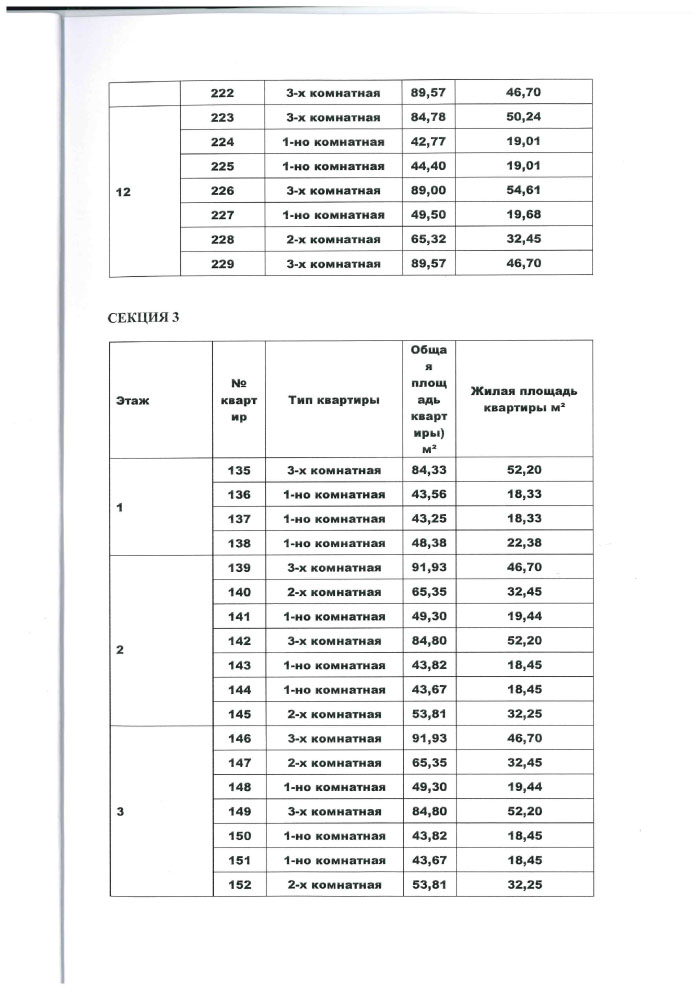 |  | 222 | 3-х комнатная | 89,57 | 46,70 |
|---|---|---|---|---|
| 12 | 223 | 3-х комнатная | 84,78 | 50,24 |
|  | 224 | 1-но комнатная | 42,77 | 19,01 |
|  | 225 | 1-но комнатная | 44,40 | 19,01 |
|  | 226 | 3-х комнатная | 89,00 | 54,61 |
|  | 227 | 1-но комнатная | 49,50 | 19,68 |
|  | 228 | 2-х комнатная | 65,32 | 32,45 |
|  | 229 | 3-х комнатная | 89,57 | 46,70 |

СЕКЦИЯ 3

| Этаж | № квартир | Тип квартиры | Общая площадь квартиры) м² | Жилая площадь квартиры м² |
|---|---|---|---|---|
| 1 | 135 | 3-х комнатная | 84,33 | 52,20 |
|  | 136 | 1-но комнатная | 43,56 | 18,33 |
|  | 137 | 1-но комнатная | 43,25 | 18,33 |
|  | 138 | 1-но комнатная | 48,38 | 22,38 |
| 2 | 139 | 3-х комнатная | 91,93 | 46,70 |
|  | 140 | 2-х комнатная | 65,35 | 32,45 |
|  | 141 | 1-но комнатная | 49,30 | 19,44 |
|  | 142 | 3-х комнатная | 84,80 | 52,20 |
|  | 143 | 1-но комнатная | 43,82 | 18,45 |
|  | 144 | 1-но комнатная | 43,67 | 18,45 |
|  | 145 | 2-х комнатная | 53,81 | 32,25 |
| 3 | 146 | 3-х комнатная | 91,93 | 46,70 |
|  | 147 | 2-х комнатная | 65,35 | 32,45 |
|  | 148 | 1-но комнатная | 49,30 | 19,44 |
|  | 149 | 3-х комнатная | 84,80 | 52,20 |
|  | 150 | 1-но комнатная | 43,82 | 18,45 |
|  | 151 | 1-но комнатная | 43,67 | 18,45 |
|  | 152 | 2-х комнатная | 53,81 | 32,25 |